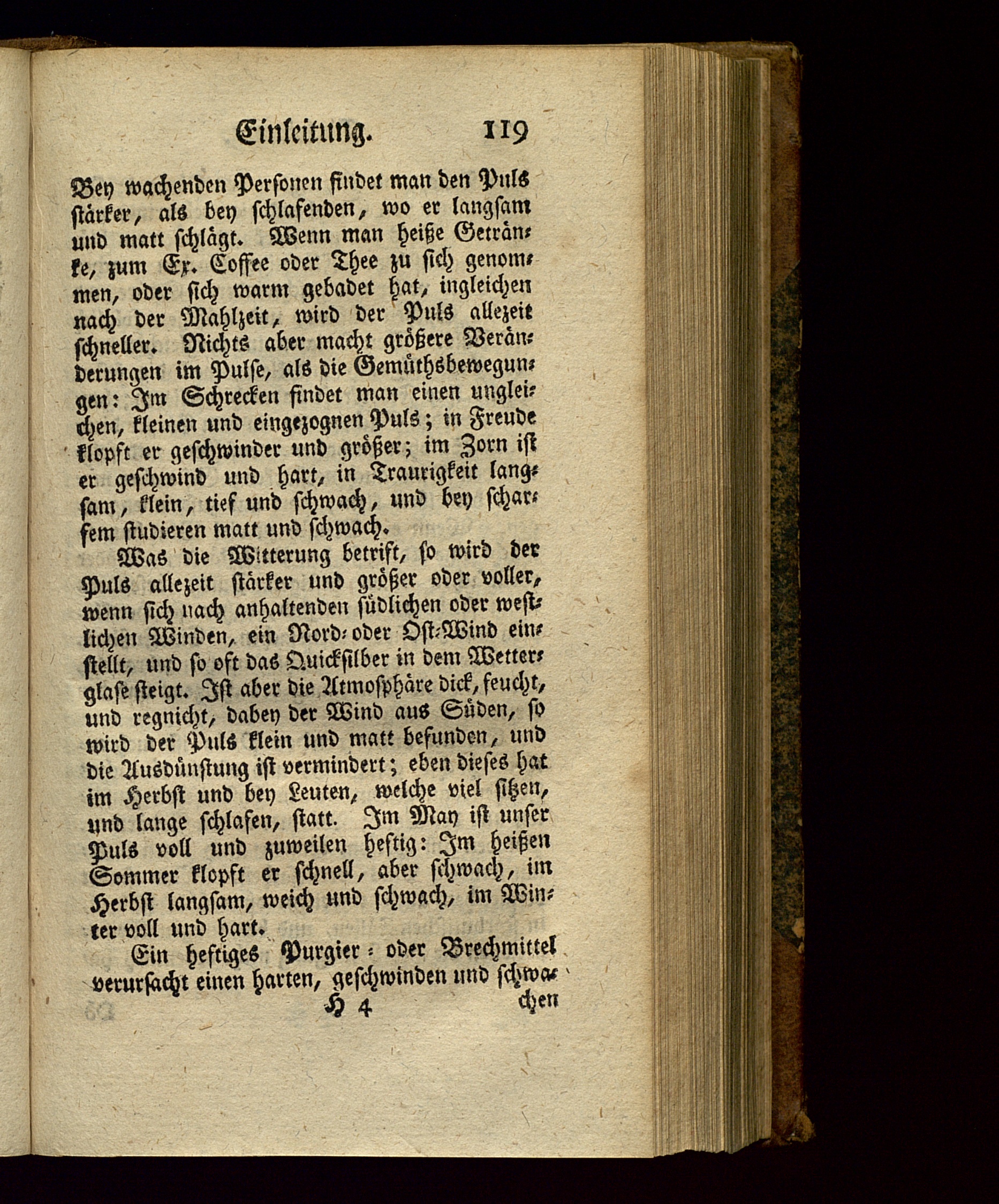 Einleitung. 119

Bey wachenden Personen findet man den Puls stärker, als bey schlafenden, wo er langsam und matt schlägt. Wenn man heiße Getränke, zum Ex. Coffee oder Thee zu sich genommen, oder sich warm gebadet hat, ingleichen nach der Mahlzeit, wird der Puls allezeit schneller. Nichts aber macht größere Veränderungen im Pulse, als die Gemüthsbewegungen: Im Schrecken findet man einen ungleichen, kleinen und eingezognen Puls; in Freude klopft er geschwinder und größer; im Zorn ist er geschwind und hart, in Traurigkeit langsam, klein, tief und schwach, und bey scharfem studieren matt und schwach.

Was die Witterung betrift, so wird der Puls allezeit stärker und größer oder voller, wenn sich nach anhaltenden südlichen oder westlichen Winden, ein Nord- oder Ost-Wind einstellt, und so oft das Quicksilber in dem Wetterglase steigt. Ist aber die Atmosphäre dick, feucht, und regnicht, dabey der Wind aus Süden, so wird der Puls klein und matt befunden, und die Ausdünstung ist vermindert; eben dieses hat im Herbst und bey Leuten, welche viel sitzen, und lange schlafen, statt. Im May ist unser Puls voll und zuweilen heftig: Im heißen Sommer klopft er schnell, aber schwach, im Herbst langsam, weich und schwach, im Winter voll und hart.

Ein heftiges Purgier- oder Brechmittel verursacht einen harten, geschwinden und schwa-

H 4 chen